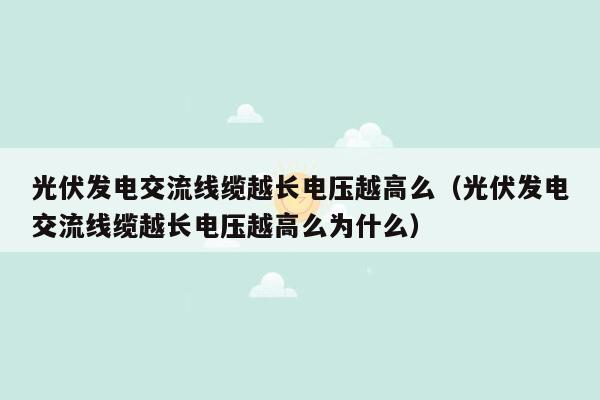 光伏发电交流线缆越长电压越高么（光伏发电交流线缆越长电压越高么为什么）